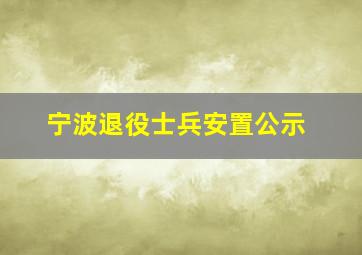 宁波退役士兵安置公示